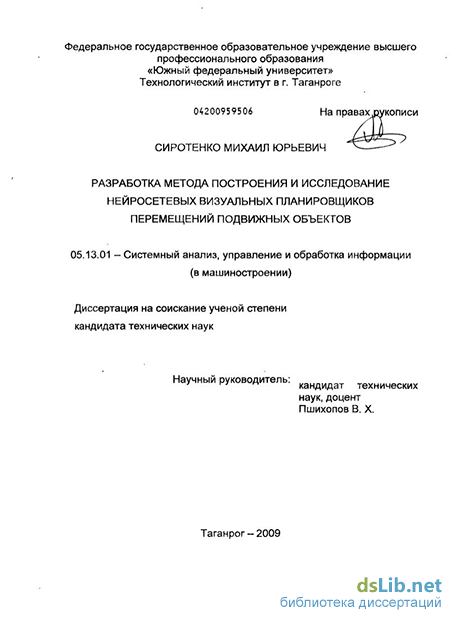 Федеральное государственное образовательное учреждение высшего профессионального образования
«Южный федеральный университет»
Технологический институт в г. Таганроге

04200959506

На правах рукописи

СИРОТЕНКО МИХАИЛ ЮРЬЕВИЧ

РАЗРАБОТКА МЕТОДА ПОСТРОЕНИЯ И ИССЛЕДОВАНИЕ НЕЙРОСЕТЕВЫХ ВИЗУАЛЬНЫХ ПЛАНИРОВЩИКОВ ПЕРЕМЕЩЕНИЙ ПОДВИЖНЫХ ОБЪЕКТОВ

05.13.01 – Системный анализ, управление и обработка информации (в машиностроении)

Диссертация на соискание ученой степени кандидата технических наук

Научный руководитель:

кандидат технических наук, доцент
Пшихопов В. Х.

Таганрог – 2009

dsLib.net
библиотека диссертаций